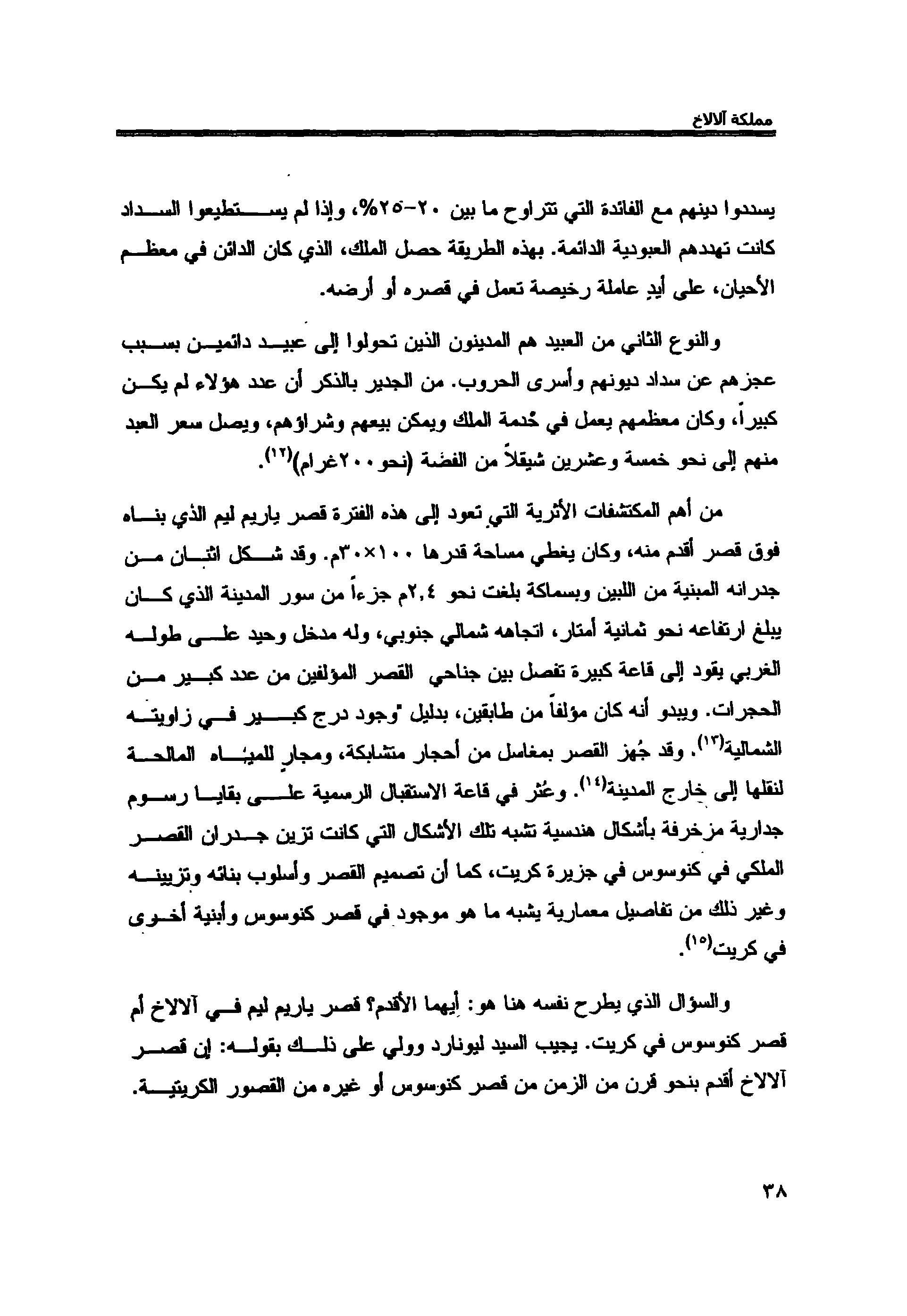 مملكة آلالاخ

يسددوا دينهم مع الفائدة التي تتراوح ما بين ٢٠-٢٥%، وإذا لم يستطيعوا السداد كانت تهددهم العبودية الدائمة. بهذه الطريقة حصل الملك، الذي كان الدائن في معظم الأحيان، على أيدٍ عاملة رخيصة تعمل في قصره أو أرضه.

والنوع الثاني من العبيد هم المدينون الذين تحولوا إلى عبيد دائمين بسبب عجزهم عن سداد ديونهم وأسرى الحروب. من الجدير بالذكر أن عدد هؤلاء لم يكن كبيراً، وكان معظمهم يعمل في خدمة الملك ويمكن بيعهم وشراؤهم، ويصل سعر العبد منهم إلى نحو خمسة وعشرين شيقلاً من الفضة (نحو ٢٠٠غرام)$^{(١٢)}$.

من أهم المكتشفات الأثرية التي تعود إلى هذه الفترة قصر ياريم ليم الذي بناه فوق قصر أقدم منه، وكان يغطي مساحة قدرها ١٠٠×٣٠م. وقد شكل اثنان من جدرانه المبنية من اللبين وبسماكة بلغت نحو ٢,٤م جزءاً من سور المدينة الذي كان يبلغ ارتفاعه نحو ثمانية أمتار، اتجاهه شمالي جنوبي، وله مدخل وحيد على طوله الغربي يقود إلى قاعة كبيرة تفصل بين جناحي القصر المؤلفين من عدد كبير من الحجرات. ويبدو أنه كان مؤلفاً من طابقين، بدليل "وجود درج كبير في زاويته الشمالية$^{(١٣)}$. وقد جُهز القصر بمغاسل من أحجار متشابكة، ومجارٍ للمياه المالحة لنقلها إلى خارج المدينة$^{(١٤)}$. وعُثر في قاعة الاستقبال الرسمية على بقايا رسوم جدارية مزخرفة بأشكال هندسية تشبه تلك الأشكال التي كانت تزين جدران القصر الملكي في كنوسوس في جزيرة كريت، كما أن تصميم القصر وأسلوب بنائه وتزيينه وغير ذلك من تفاصيل معمارية يشبه ما هو موجود في قصر كنوسوس وأبنية أخرى في كريت$^{(١٥)}$.

والسؤال الذي يطرح نفسه هنا هو: أيهما الأقدم؟ قصر ياريم ليم في آلالاخ أم قصر كنوسوس في كريت. يجيب السيد ليونارد وولي على ذلك بقوله: إن قصر آلالاخ أقدم بنحو قرن من الزمن من قصر كنوسوس أو غيره من القصور الكريتية.

٣٨